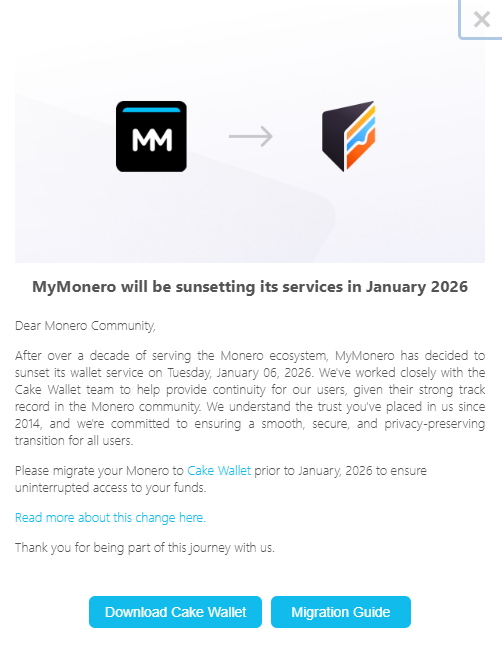 ×

MM

MyMonero will be sunsetting its services in January 2026

Dear Monero Community,

After over a decade of serving the Monero ecosystem, MyMonero has decided to sunset its wallet service on Tuesday, January 06, 2026. We've worked closely with the Cake Wallet team to help provide continuity for our users, given their strong track record in the Monero community. We understand the trust you've placed in us since 2014, and we're committed to ensuring a smooth, secure, and privacy-preserving transition for all users.

Please migrate your Monero to Cake Wallet prior to January, 2026 to ensure uninterrupted access to your funds.

Read more about this change here.

Thank you for being part of this journey with us.

Download Cake Wallet

Migration Guide